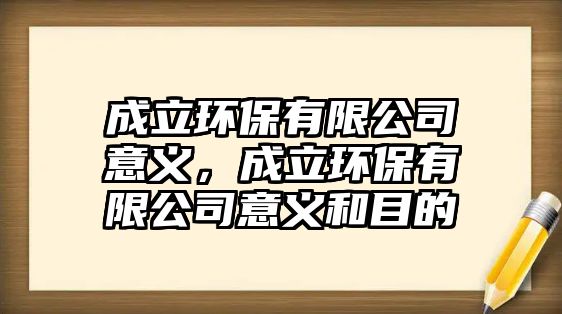 成立环保有限公司意义，成立环保有限公司意义和目的